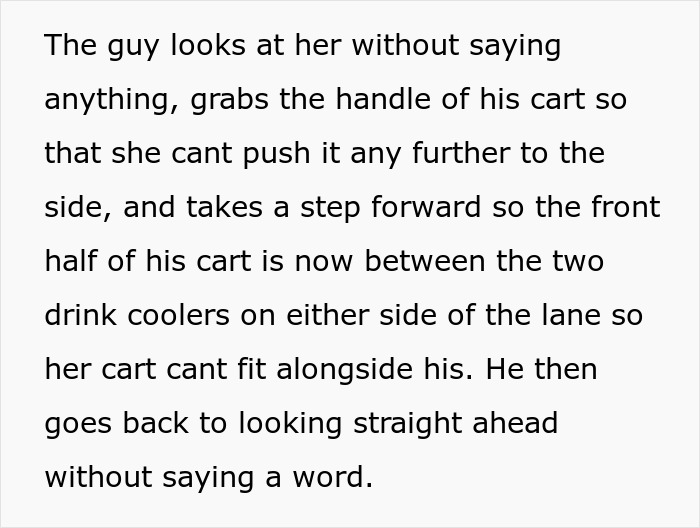 The guy looks at her without saying anything, grabs the handle of his cart so that she cant push it any further to the side, and takes a step forward so the front half of his cart is now between the two drink coolers on either side of the lane so her cart cant fit alongside his. He then goes back to looking straight ahead without saying a word.